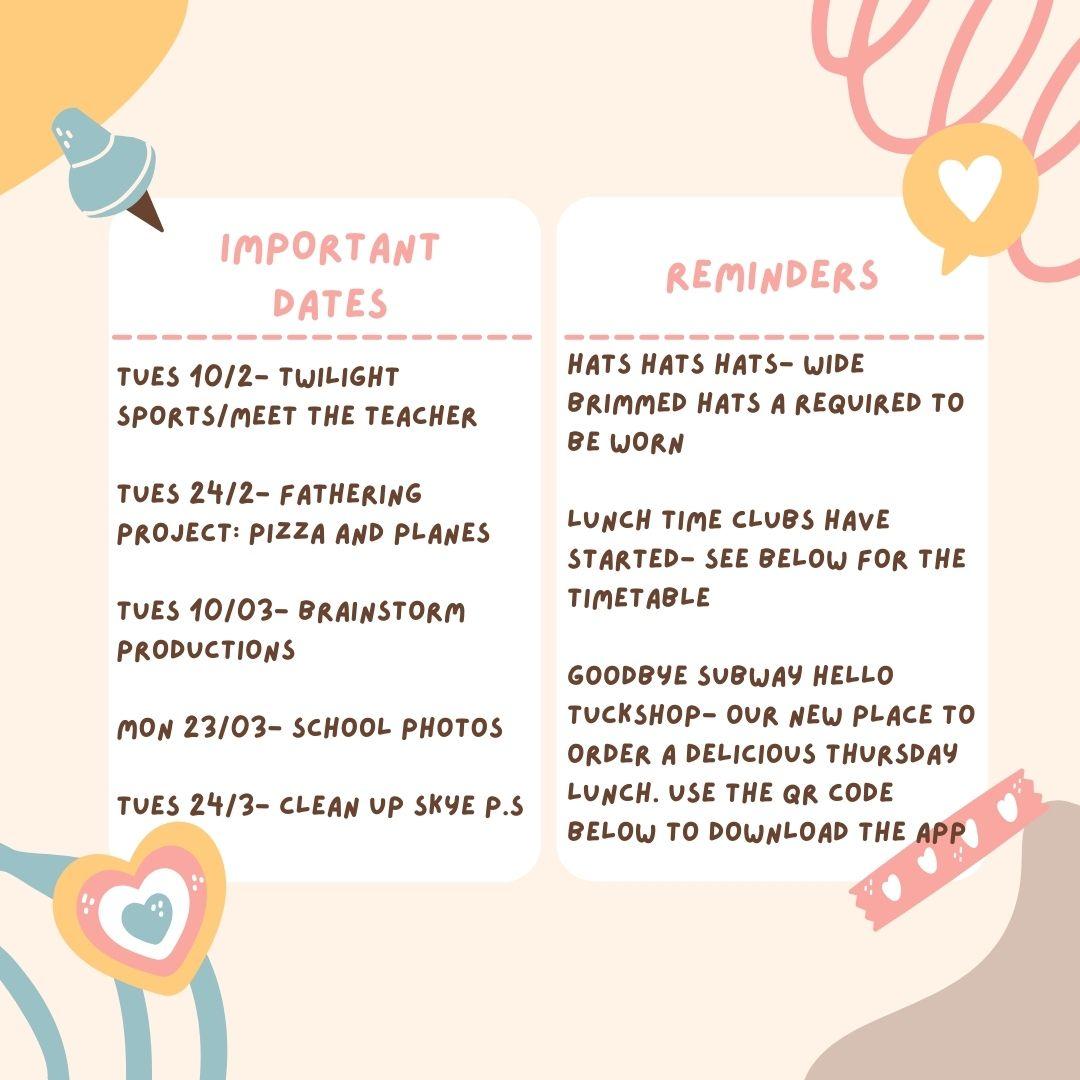 IMPORTANT DATES

TUES 10/2- TWILIGHT SPORTS/MEET THE TEACHER

TUES 24/2- FATHERING PROJECT: PIZZA AND PLANES

TUES 10/03- BRAINSTORM PRODUCTIONS

MON 23/03- SCHOOL PHOTOS

TUES 24/3- CLEAN UP SKYE P.S

REMINDERS

HATS HATS HATS- WIDE BRIMMED HATS A REQUIRED TO BE WORN

LUNCH TIME CLUBS HAVE STARTED- SEE BELOW FOR THE TIMETABLE

GOODBYE SUBWAY HELLO TUCKSHOP- OUR NEW PLACE TO ORDER A DELICIOUS THURSDAY LUNCH. USE THE QR CODE BELOW TO DOWNLOAD THE APP